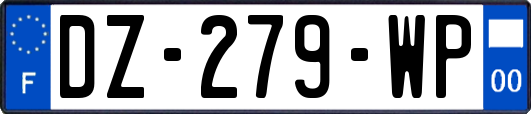 F
DZ-279-WP
00